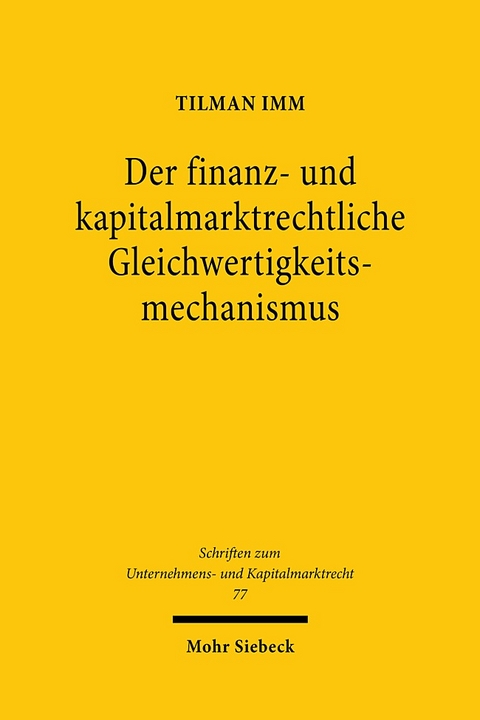 TILMAN IMM

Der finanz- und kapitalmarktrechtliche Gleichwertigkeitsmechanismus

Schriften zum Unternehmens- und Kapitalmarktrecht 77

Mohr Siebeck